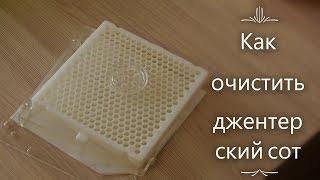 Как очистить джентер ский сот